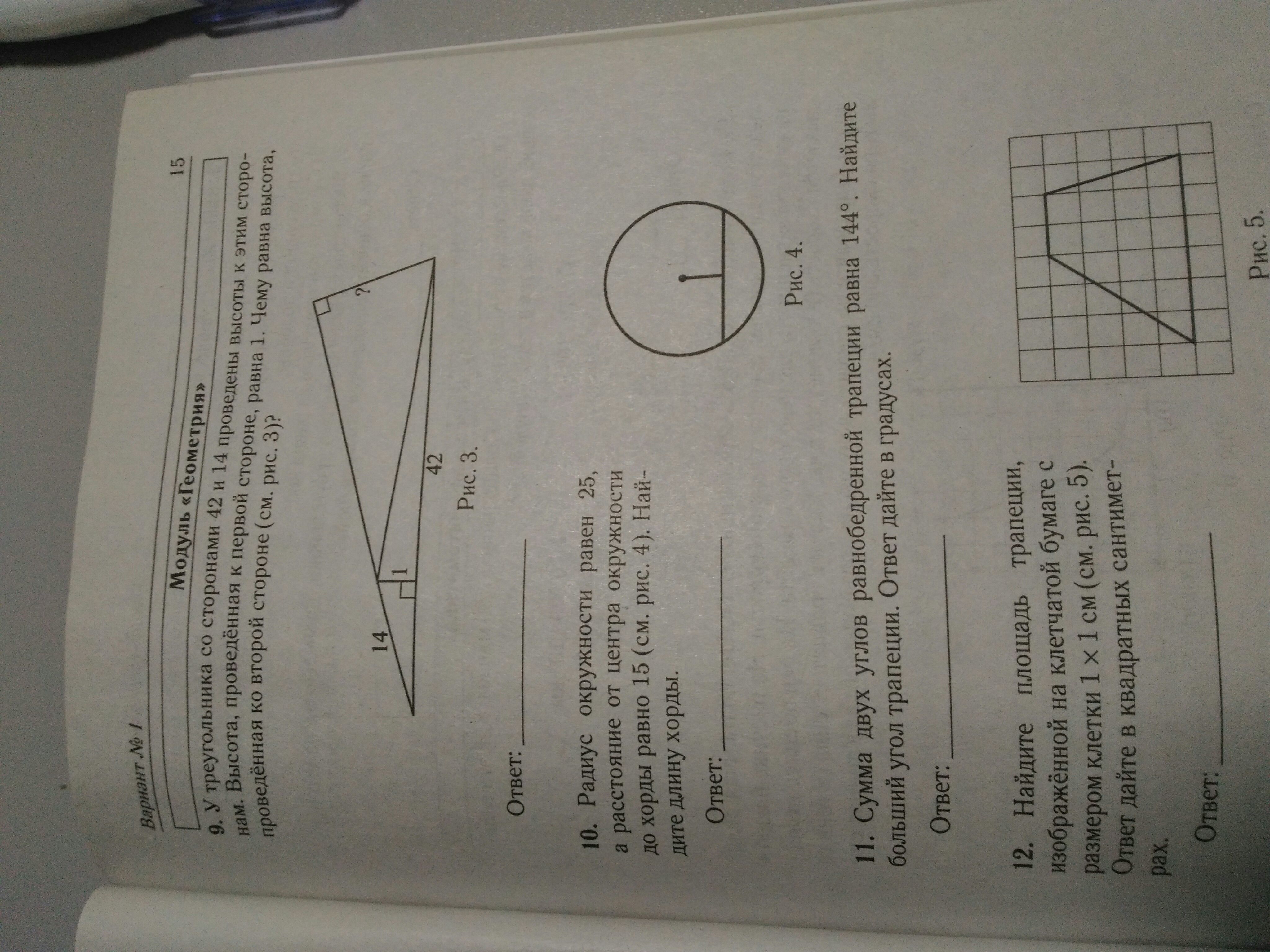 Вариант № 1

15

Модуль «Геометрия»

9. У треугольника со сторонами 42 и 14 проведены высоты к этим сторонам. Высота, проведённая к первой стороне, равна 1. Чему равна высота, проведённая ко второй стороне (см. рис. 3)?

14

1

42

?

Рис. 3.

Ответ: ____

10. Радиус окружности равен 25, а расстояние от центра окружности до хорды равно 15 (см. рис. 4). Найдите длину хорды.

Ответ: ____

Рис. 4.

11. Сумма двух углов равнобедренной трапеции равна 144°. Найдите больший угол трапеции. Ответ дайте в градусах.

Ответ: ____

12. Найдите площадь трапеции, изображённой на клетчатой бумаге с размером клетки 1 × 1 см (см. рис. 5). Ответ дайте в квадратных сантиметрах.

Ответ: ____

Рис. 5.